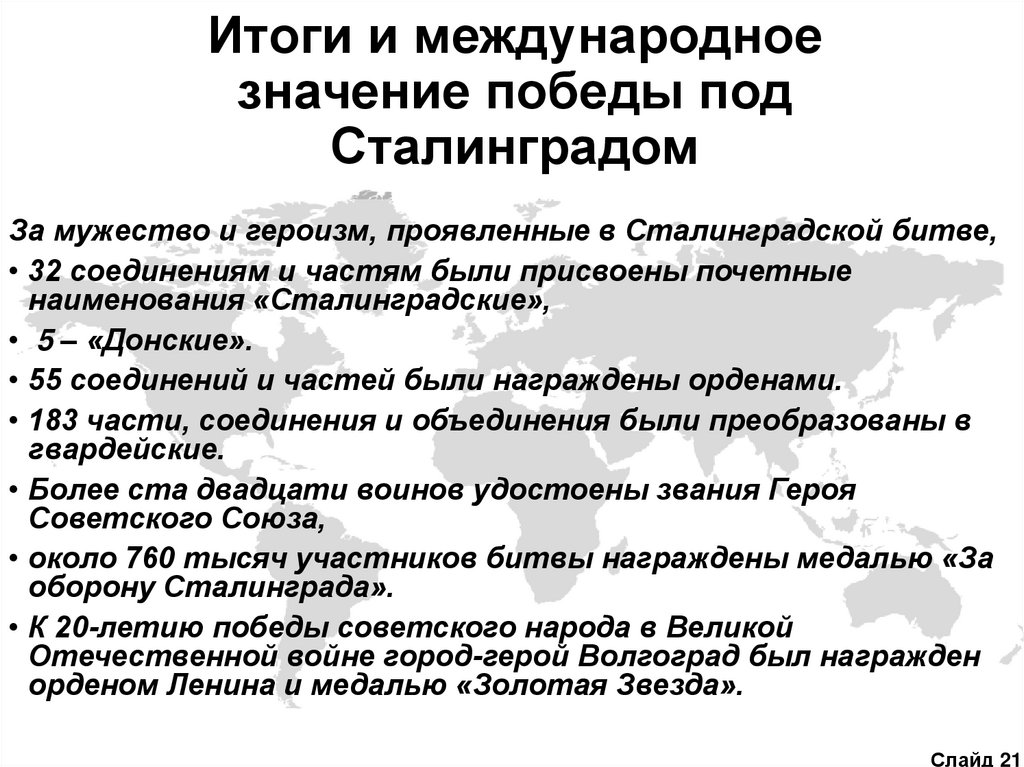 Итоги и международное значение победы под Сталинградом

За мужество и героизм, проявленные в Сталинградской битве,

• 32 соединениям и частям были присвоены почетные наименования «Сталинградские»,

• 5 – «Донские».

• 55 соединений и частей были награждены орденами.

• 183 части, соединения и объединения были преобразованы в гвардейские.

• Более ста двадцати воинов удостоены звания Героя Советского Союза,

• около 760 тысяч участников битвы награждены медалью «За оборону Сталинграда».

• К 20-летию победы советского народа в Великой Отечественной войне город-герой Волгоград был награжден орденом Ленина и медалью «Золотая Звезда».

Слайд 21